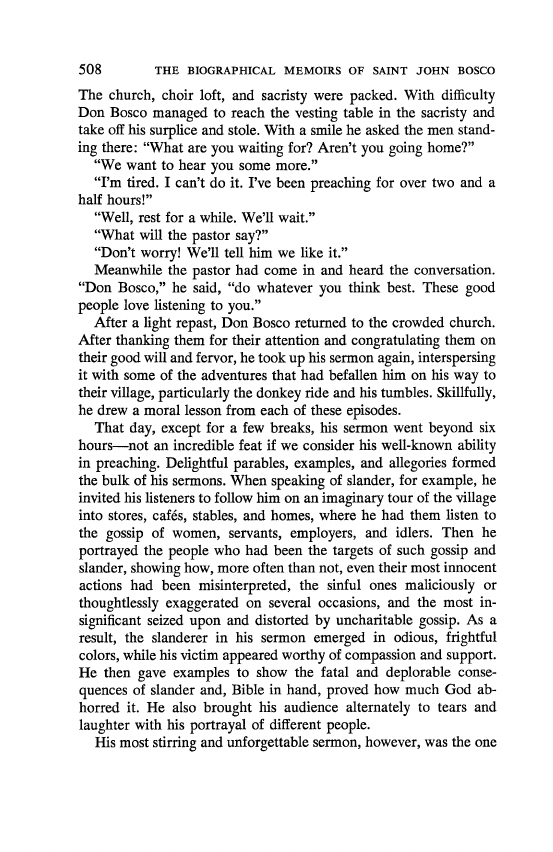 508 THE BIOGRAPHICAL MEMOIRS OF SAINT JOHN BOSCO

The church, choir loft, and sacristy were packed. With difficulty Don Bosco managed to reach the vesting table in the sacristy and take off his surplice and stole. With a smile he asked the men standing there: "What are you waiting for? Aren't you going home?"

"We want to hear you some more."

"I'm tired. I can't do it. I've been preaching for over two and a half hours!"

"Well, rest for a while. We'll wait."

"What will the pastor say?"

"Don't worry! We'll tell him we like it."

Meanwhile the pastor had come in and heard the conversation. "Don Bosco," he said, "do whatever you think best. These good people love listening to you."

After a light repast, Don Bosco returned to the crowded church. After thanking them for their attention and congratulating them on their good will and fervor, he took up his sermon again, interspersing it with some of the adventures that had befallen him on his way to their village, particularly the donkey ride and his tumbles. Skillfully, he drew a moral lesson from each of these episodes.

That day, except for a few breaks, his sermon went beyond six hours—not an incredible feat if we consider his well-known ability in preaching. Delightful parables, examples, and allegories formed the bulk of his sermons. When speaking of slander, for example, he invited his listeners to follow him on an imaginary tour of the village into stores, cafés, stables, and homes, where he had them listen to the gossip of women, servants, employers, and idlers. Then he portrayed the people who had been the targets of such gossip and slander, showing how, more often than not, even their most innocent actions had been misinterpreted, the sinful ones maliciously or thoughtlessly exaggerated on several occasions, and the most insignificant seized upon and distorted by uncharitable gossip. As a result, the slanderer in his sermon emerged in odious, frightful colors, while his victim appeared worthy of compassion and support. He then gave examples to show the fatal and deplorable consequences of slander and, Bible in hand, proved how much God abhorred it. He also brought his audience alternately to tears and laughter with his portrayal of different people.

His most stirring and unforgettable sermon, however, was the one